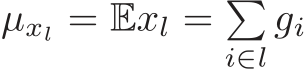 $\mu_{x_l} = \mathbb{E}x_l = \sum_{i \in l} g_i$